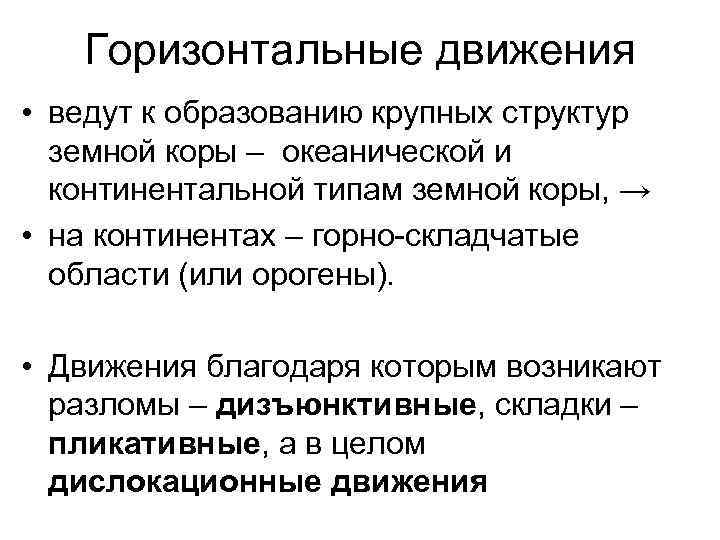 Горизонтальные движения

• ведут к образованию крупных структур земной коры – океанической и континентальной типам земной коры, →
• на континентах – горно-складчатые области (или орогены).

• Движения благодаря которым возникают разломы – дизъюнктивные, складки – пликативные, а в целом дислокационные движения